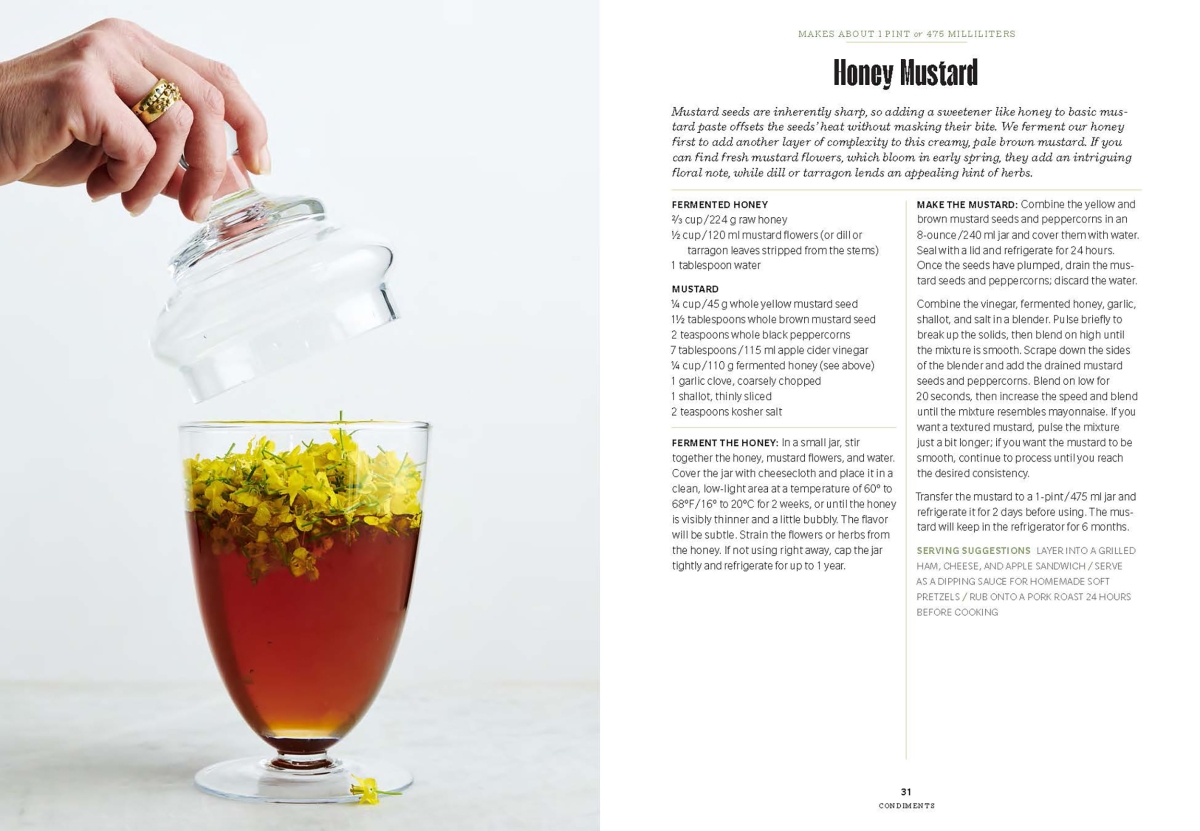 MAKES ABOUT 1 PINT or 475 MILLILITERS

Honey Mustard

Mustard seeds are inherently sharp, so adding a sweetener like honey to basic mustard paste offsets the seeds' heat without masking their bite. We ferment our honey first to add another layer of complexity to this creamy, pale brown mustard. If you can find fresh mustard flowers, which bloom in early spring, they add an intriguing floral note, while dill or tarragon lends an appealing hint of herbs.

FERMENTED HONEY
⅔ cup/224 g raw honey
½ cup/120 ml mustard flowers (or dill or tarragon leaves stripped from the stems)
1 tablespoon water

MUSTARD
¼ cup/45 g whole yellow mustard seed
1½ tablespoons whole brown mustard seed
2 teaspoons whole black peppercorns
7 tablespoons/115 ml apple cider vinegar
¼ cup/110 g fermented honey (see above)
1 garlic clove, coarsely chopped
1 shallot, thinly sliced
2 teaspoons kosher salt

FERMENT THE HONEY: In a small jar, stir together the honey, mustard flowers, and water. Cover the jar with cheesecloth and place it in a clean, low-light area at a temperature of 60° to 68°F/16° to 20°C for 2 weeks, or until the honey is visibly thinner and a little bubbly. The flavor will be subtle. Strain the flowers or herbs from the honey. If not using right away, cap the jar tightly and refrigerate for up to 1 year.

MAKE THE MUSTARD: Combine the yellow and brown mustard seeds and peppercorns in an 8-ounce/240 ml jar and cover them with water. Seal with a lid and refrigerate for 24 hours. Once the seeds have plumped, drain the mustard seeds and peppercorns; discard the water.

Combine the vinegar, fermented honey, garlic, shallot, and salt in a blender. Pulse briefly to break up the solids, then blend on high until the mixture is smooth. Scrape down the sides of the blender and add the drained mustard seeds and peppercorns. Blend on low for 20 seconds, then increase the speed and blend until the mixture resembles mayonnaise. If you want a textured mustard, pulse the mixture just a bit longer; if you want the mustard to be smooth, continue to process until you reach the desired consistency.

Transfer the mustard to a 1-pint/475 ml jar and refrigerate it for 2 days before using. The mustard will keep in the refrigerator for 6 months.

SERVING SUGGESTIONS LAYER INTO A GRILLED HAM, CHEESE, AND APPLE SANDWICH / SERVE AS A DIPPING SAUCE FOR HOMEMADE SOFT PRETZELS / RUB ONTO A PORK ROAST 24 HOURS BEFORE COOKING

31
CONDIMENTS